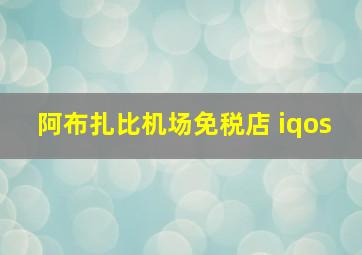 阿布扎比机场免税店 iqos